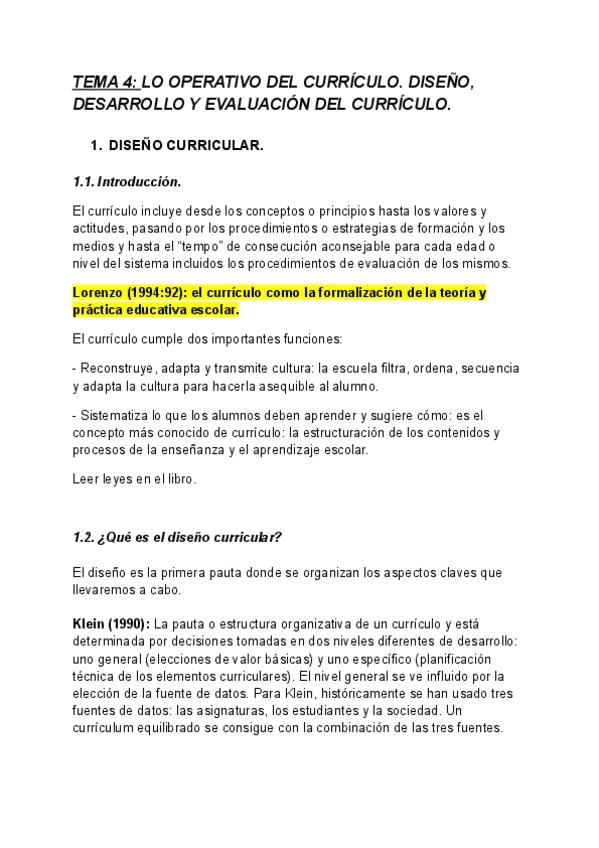 TEMA 4: LO OPERATIVO DEL CURRÍCULO. DISEÑO, DESARROLLO Y EVALUACIÓN DEL CURRÍCULO.

1. DISEÑO CURRICULAR.

1.1. Introducción.

El currículo incluye desde los conceptos o principios hasta los valores y actitudes, pasando por los procedimientos o estrategias de formación y los medios y hasta el "tempo" de consecución aconsejable para cada edad o nivel del sistema incluidos los procedimientos de evaluación de los mismos.

Lorenzo (1994:92): el currículo como la formalización de la teoría y práctica educativa escolar.

El currículo cumple dos importantes funciones:

- Reconstruye, adapta y transmite cultura: la escuela filtra, ordena, secuencia y adapta la cultura para hacerla asequible al alumno.

- Sistematiza lo que los alumnos deben aprender y sugiere cómo: es el concepto más conocido de currículo: la estructuración de los contenidos y procesos de la enseñanza y el aprendizaje escolar.

Leer leyes en el libro.

1.2. ¿Qué es el diseño curricular?

El diseño es la primera pauta donde se organizan los aspectos claves que llevaremos a cabo.

Klein (1990): La pauta o estructura organizativa de un currículo y está determinada por decisiones tomadas en dos niveles diferentes de desarrollo: uno general (elecciones de valor básicas) y uno específico (planificación técnica de los elementos curriculares). El nivel general se ve influido por la elección de la fuente de datos. Para Klein, históricamente se han usado tres fuentes de datos: las asignaturas, los estudiantes y la sociedad. Un currículum equilibrado se consigue con la combinación de las tres fuentes.